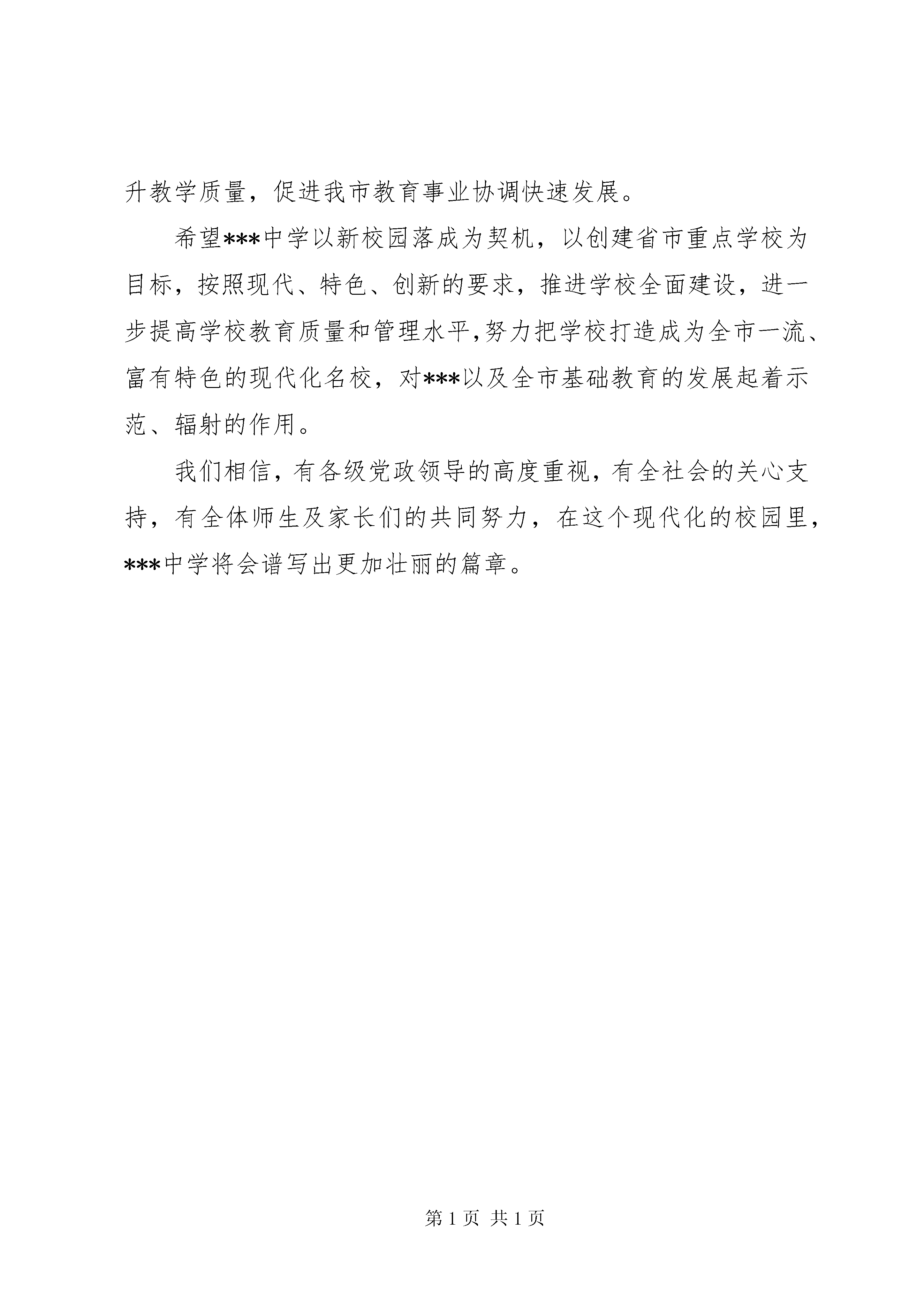 升教学质量，促进我市教育事业协调快速发展。

希望***中学以新校园落成为契机，以创建省市重点学校为目标，按照现代、特色、创新的要求，推进学校全面建设，进一步提高学校教育质量和管理水平,努力把学校打造成为全市一流、富有特色的现代化名校，对***以及全市基础教育的发展起着示范、辐射的作用。

我们相信，有各级党政领导的高度重视，有全社会的关心支持，有全体师生及家长们的共同努力，在这个现代化的校园里，***中学将会谱写出更加壮丽的篇章。

第 1 页 共 1 页